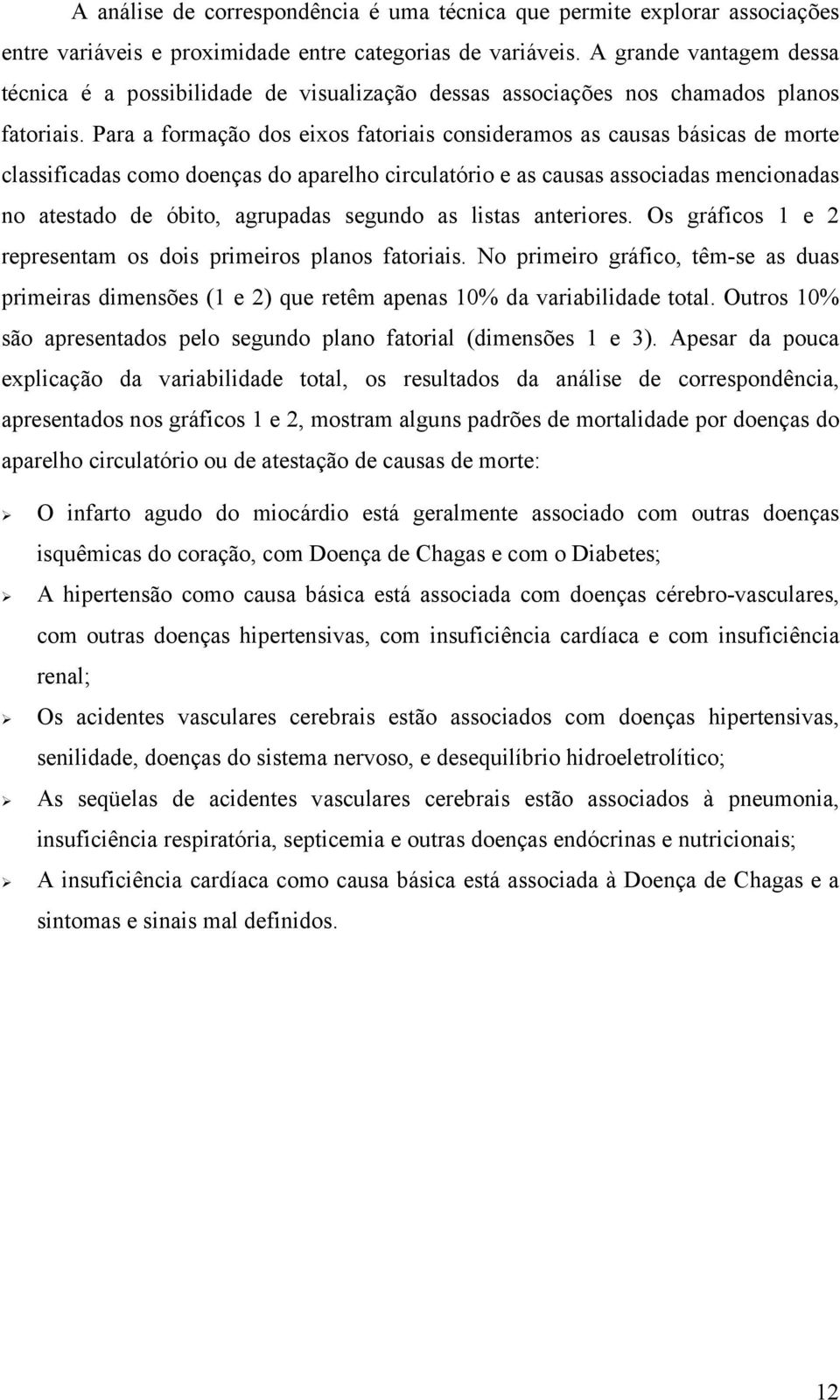 A análise de correspondência é uma técnica que permite explorar associações entre variáveis e proximidade entre categorias de variáveis. A grande vantagem dessa técnica é a possibilidade de visualização dessas associações nos chamados planos fatoriais. Para a formação dos eixos fatoriais consideramos as causas básicas de morte classificadas como doenças do aparelho circulatório e as causas associadas mencionadas no atestado de óbito, agrupadas segundo as listas anteriores. Os gráficos 1 e 2 representam os dois primeiros planos fatoriais. No primeiro gráfico, têm-se as duas primeiras dimensões (1 e 2) que retêm apenas 10% da variabilidade total. Outros 10% são apresentados pelo segundo plano fatorial (dimensões 1 e 3). Apesar da pouca explicação da variabilidade total, os resultados da análise de correspondência, apresentados nos gráficos 1 e 2, mostram alguns padrões de mortalidade por doenças do aparelho circulatório ou de atestação de causas de morte:

➢ O infarto agudo do miocárdio está geralmente associado com outras doenças isquêmicas do coração, com Doença de Chagas e com o Diabetes;

➢ A hipertensão como causa básica está associada com doenças cérebro-vasculares, com outras doenças hipertensivas, com insuficiência cardíaca e com insuficiência renal;

➢ Os acidentes vasculares cerebrais estão associados com doenças hipertensivas, senilidade, doenças do sistema nervoso, e desequilíbrio hidroeletrolítico;

➢ As seqüelas de acidentes vasculares cerebrais estão associados à pneumonia, insuficiência respiratória, septicemia e outras doenças endócrinas e nutricionais;

➢ A insuficiência cardíaca como causa básica está associada à Doença de Chagas e a sintomas e sinais mal definidos.

12